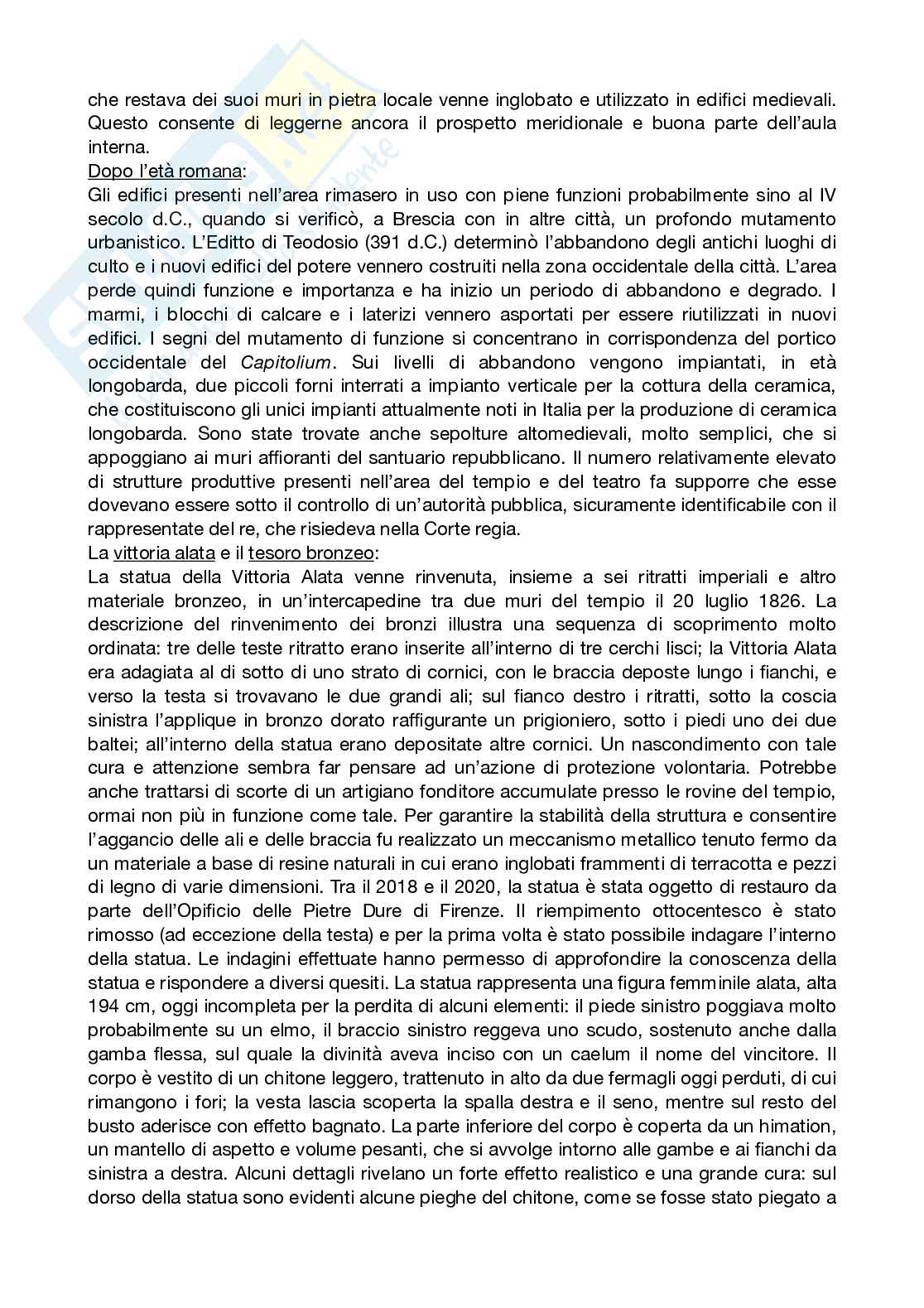 che restava dei suoi muri in pietra locale venne inglobato e utilizzato in edifici medievali. Questo consente di leggerne ancora il prospetto meridionale e buona parte dell'aula interna.

Dopo l'età romana:

Gli edifici presenti nell'area rimasero in uso con piene funzioni probabilmente sino al IV secolo d.C., quando si verificò, a Brescia con in altre città, un profondo mutamento urbanistico. L'Editto di Teodosio (391 d.C.) determinò l'abbandono degli antichi luoghi di culto e i nuovi edifici del potere vennero costruiti nella zona occidentale della città. L'area perde quindi funzione e importanza e ha inizio un periodo di abbandono e degrado. I marmi, i blocchi di calcare e i laterizi vennero asportati per essere riutilizzati in nuovi edifici. I segni del mutamento di funzione si concentrano in corrispondenza del portico occidentale del Capitolium. Sui livelli di abbandono vengono impiantati, in età longobarda, due piccoli forni interrati a impianto verticale per la cottura della ceramica, che costituiscono gli unici impianti attualmente noti in Italia per la produzione di ceramica longobarda. Sono state trovate anche sepolture altomedievali, molto semplici, che si appoggiano ai muri affioranti del santuario repubblicano. Il numero relativamente elevato di strutture produttive presenti nell'area del tempio e del teatro fa supporre che esse dovevano essere sotto il controllo di un'autorità pubblica, sicuramente identificabile con il rappresentate del re, che risiedeva nella Corte regia.

La vittoria alata e il tesoro bronzeo:

La statua della Vittoria Alata venne rinvenuta, insieme a sei ritratti imperiali e altro materiale bronzeo, in un'intercapedine tra due muri del tempio il 20 luglio 1826. La descrizione del rinvenimento dei bronzi illustra una sequenza di scoprimento molto ordinata: tre delle teste ritratto erano inserite all'interno di tre cerchi lisci; la Vittoria Alata era adagiata al di sotto di uno strato di cornici, con le braccia deposte lungo i fianchi, e verso la testa si trovavano le due grandi ali; sul fianco destro i ritratti, sotto la coscia sinistra l'applique in bronzo dorato raffigurante un prigioniero, sotto i piedi uno dei due baltei; all'interno della statua erano depositate altre cornici. Un nascondimento con tale cura e attenzione sembra far pensare ad un'azione di protezione volontaria. Potrebbe anche trattarsi di scorte di un artigiano fonditore accumulate presso le rovine del tempio, ormai non più in funzione come tale. Per garantire la stabilità della struttura e consentire l'aggancio delle ali e delle braccia fu realizzato un meccanismo metallico tenuto fermo da un materiale a base di resine naturali in cui erano inglobati frammenti di terracotta e pezzi di legno di varie dimensioni. Tra il 2018 e il 2020, la statua è stata oggetto di restauro da parte dell'Opificio delle Pietre Dure di Firenze. Il riempimento ottocentesco è stato rimosso (ad eccezione della testa) e per la prima volta è stato possibile indagare l'interno della statua. Le indagini effettuate hanno permesso di approfondire la conoscenza della statua e rispondere a diversi quesiti. La statua rappresenta una figura femminile alata, alta 194 cm, oggi incompleta per la perdita di alcuni elementi: il piede sinistro poggiava molto probabilmente su un elmo, il braccio sinistro reggeva uno scudo, sostenuto anche dalla gamba flessa, sul quale la divinità aveva inciso con un caelum il nome del vincitore. Il corpo è vestito di un chitone leggero, trattenuto in alto da due fermagli oggi perduti, di cui rimangono i fori; la vesta lascia scoperta la spalla destra e il seno, mentre sul resto del busto aderisce con effetto bagnato. La parte inferiore del corpo è coperta da un himation, un mantello di aspetto e volume pesanti, che si avvolge intorno alle gambe e ai fianchi da sinistra a destra. Alcuni dettagli rivelano un forte effetto realistico e una grande cura: sul dorso della statua sono evidenti alcune pieghe del chitone, come se fosse stato piegato a